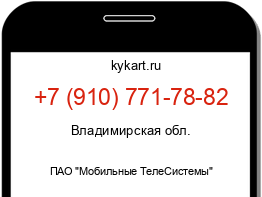 kykart.ru

+7 (910) 771-78-82

Владимирская обл.

ПАО "Мобильные ТелеСистемы"